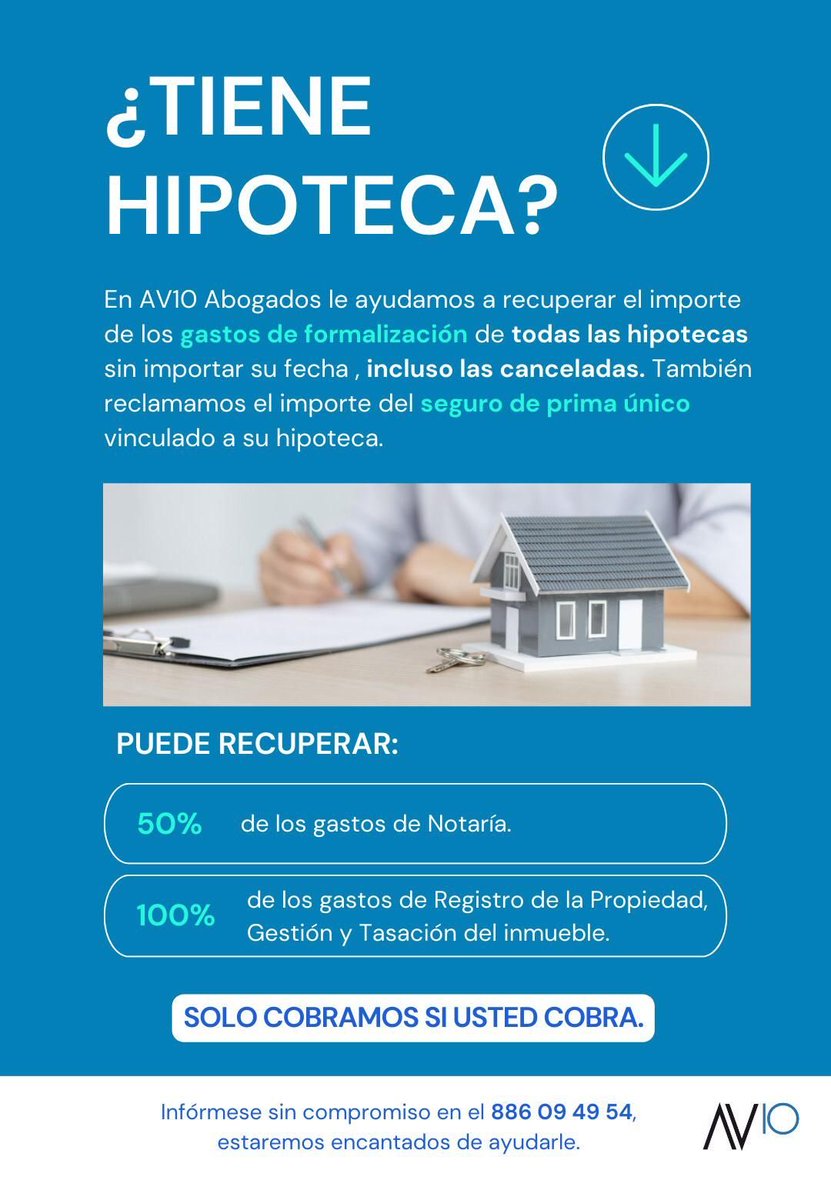 ¿TIENE HIPOTECA?

En AV10 Abogados le ayudamos a recuperar el importe de los gastos de formalización de todas las hipotecas sin importar su fecha , incluso las canceladas. También reclamamos el importe del seguro de prima único vinculado a su hipoteca.

PUEDE RECUPERAR:

50% de los gastos de Notaría.

100% de los gastos de Registro de la Propiedad, Gestión y Tasación del inmueble.

SOLO COBRAMOS SI USTED COBRA.

Infórmese sin compromiso en el 886 09 49 54, estaremos encantados de ayudarle.

AV10